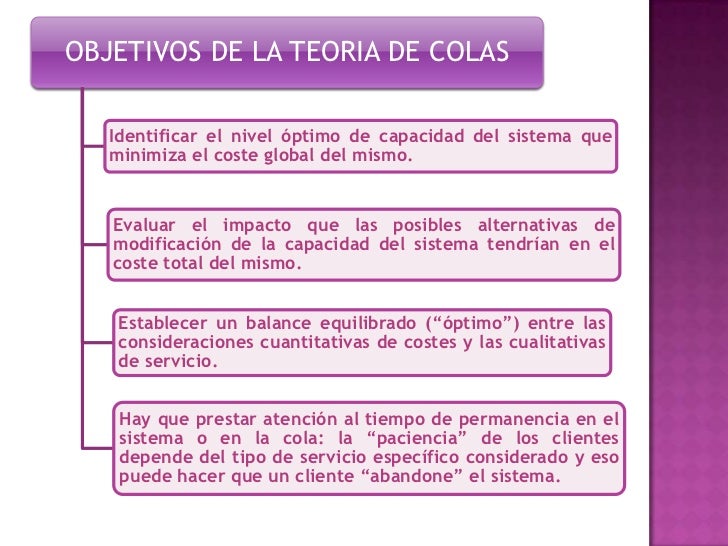 OBJETIVOS DE LA TEORIA DE COLAS

Identificar el nivel óptimo de capacidad del sistema que minimiza el coste global del mismo.

Evaluar el impacto que las posibles alternativas de modificación de la capacidad del sistema tendrían en el coste total del mismo.

Establecer un balance equilibrado (“óptimo”) entre las consideraciones cuantitativas de costes y las cualitativas de servicio.

Hay que prestar atención al tiempo de permanencia en el sistema o en la cola: la “paciencia” de los clientes depende del tipo de servicio específico considerado y eso puede hacer que un cliente “abandone” el sistema.